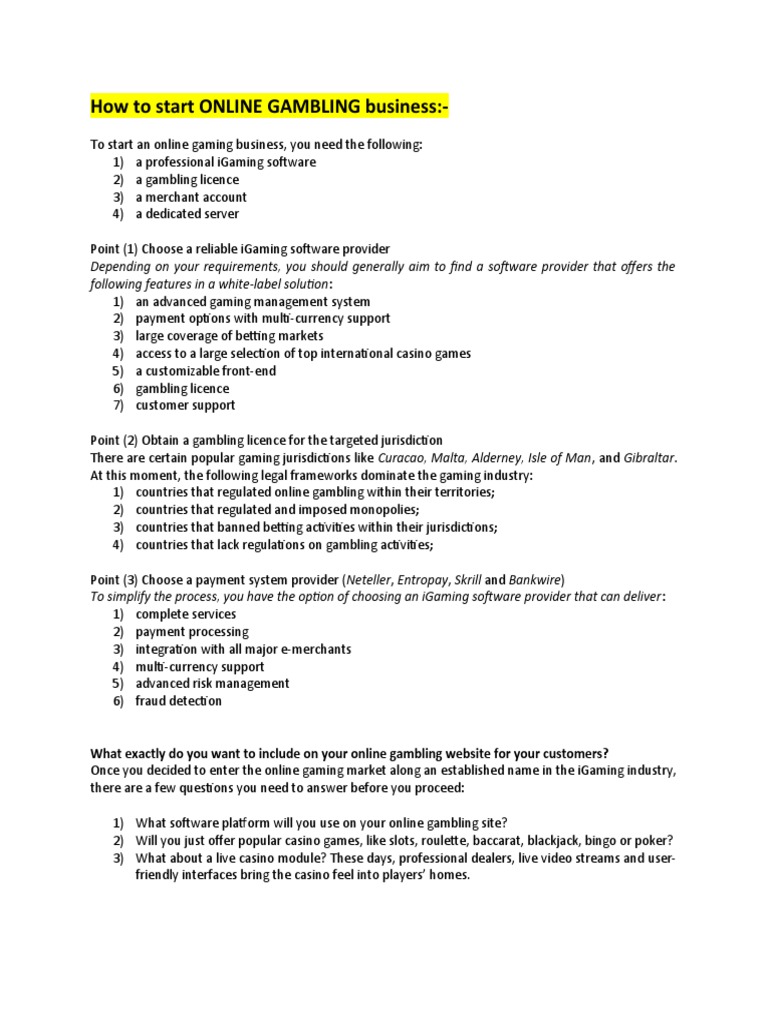 How to start ONLINE GAMBLING business:-

To start an online gaming business, you need the following:
1) a professional iGaming software
2) a gambling licence
3) a merchant account
4) a dedicated server

Point (1) Choose a reliable iGaming software provider
Depending on your requirements, you should generally aim to find a software provider that offers the following features in a white-label solution:
1) an advanced gaming management system
2) payment options with multi-currency support
3) large coverage of betting markets
4) access to a large selection of top international casino games
5) a customizable front-end
6) gambling licence
7) customer support

Point (2) Obtain a gambling licence for the targeted jurisdiction
There are certain popular gaming jurisdictions like Curacao, Malta, Alderney, Isle of Man, and Gibraltar. At this moment, the following legal frameworks dominate the gaming industry:
1) countries that regulated online gambling within their territories;
2) countries that regulated and imposed monopolies;
3) countries that banned betting activities within their jurisdictions;
4) countries that lack regulations on gambling activities;

Point (3) Choose a payment system provider (Neteller, Entropay, Skrill and Bankwire)
To simplify the process, you have the option of choosing an iGaming software provider that can deliver:
1) complete services
2) payment processing
3) integration with all major e-merchants
4) multi-currency support
5) advanced risk management
6) fraud detection

What exactly do you want to include on your online gambling website for your customers?
Once you decided to enter the online gaming market along an established name in the iGaming industry, there are a few questions you need to answer before you proceed:

1) What software platform will you use on your online gambling site?
2) Will you just offer popular casino games, like slots, roulette, baccarat, blackjack, bingo or poker?
3) What about a live casino module? These days, professional dealers, live video streams and user-friendly interfaces bring the casino feel into players' homes.